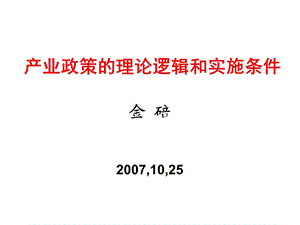 产业政策的理论逻辑和实施条件

金 碚

2007,10,25